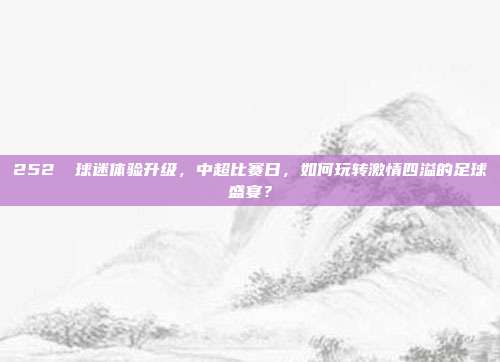 252　球迷体验升级，中超比赛日，如何玩转激情四溢的足球盛宴？